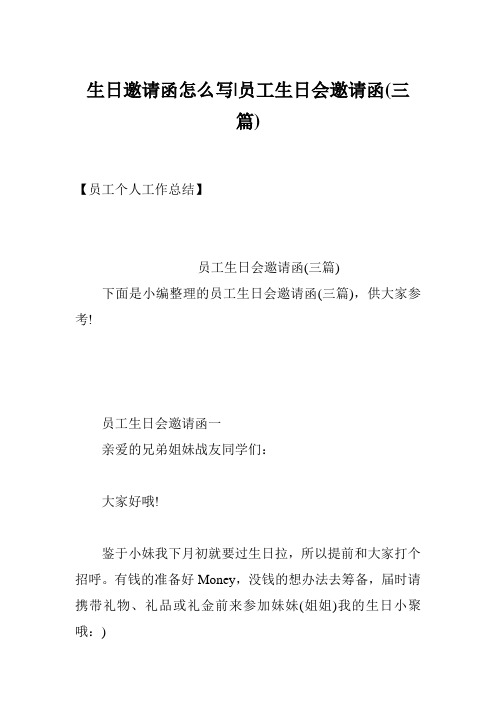 生日邀请函怎么写|员工生日会邀请函(三篇)

【员工个人工作总结】

员工生日会邀请函(三篇)

下面是小编整理的员工生日会邀请函(三篇)，供大家参考!

员工生日会邀请函一

亲爱的兄弟姐妹战友同学们：

大家好哦!

鉴于小妹我下月初就要过生日拉，所以提前和大家打个招呼。有钱的准备好 Money，没钱的想办法去筹备，届时请携带礼物、礼品或礼金前来参加妹妹(姐姐)我的生日小聚哦：)